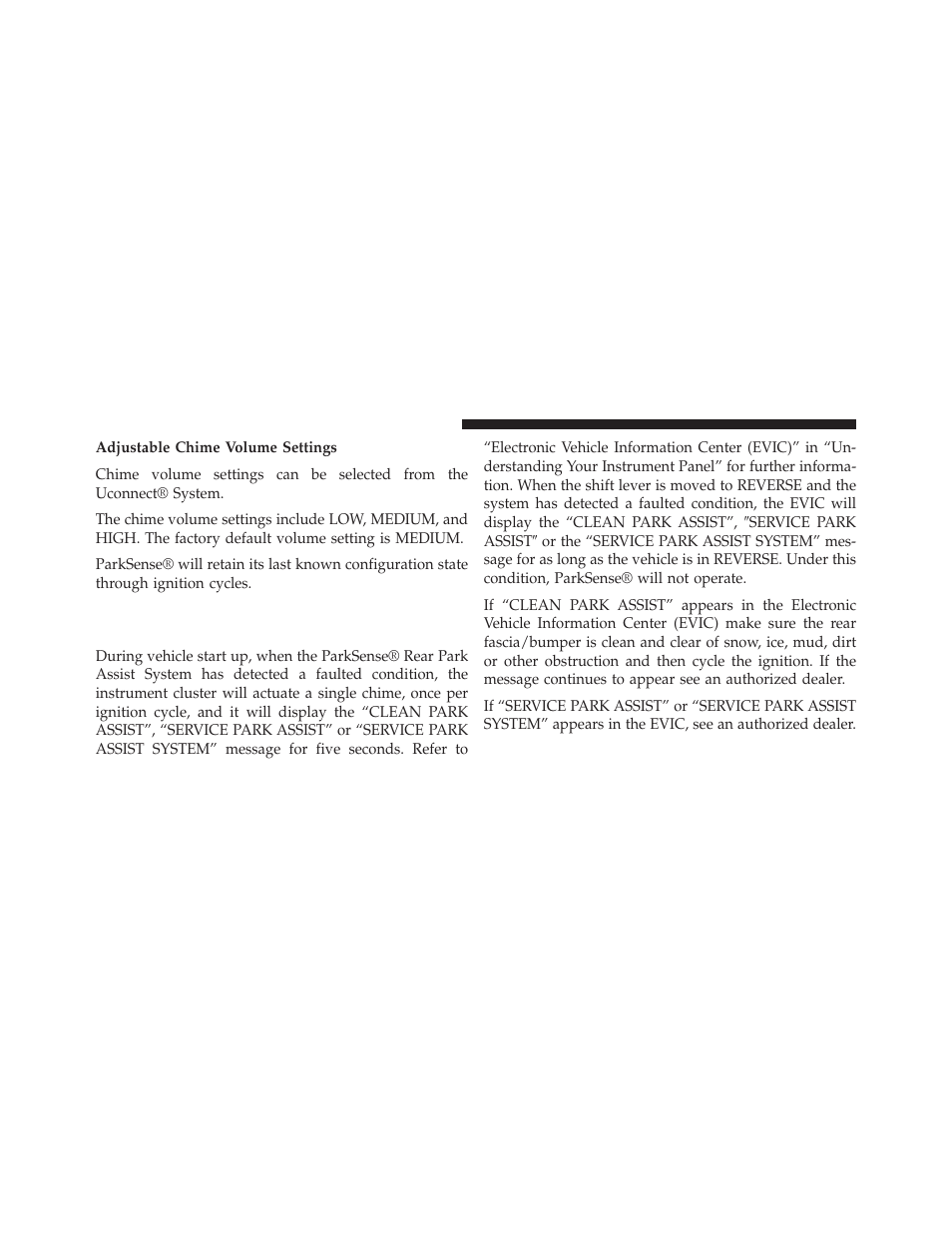 Adjustable Chime Volume Settings

Chime volume settings can be selected from the Uconnect® System.

The chime volume settings include LOW, MEDIUM, and HIGH. The factory default volume setting is MEDIUM.

ParkSense® will retain its last known configuration state through ignition cycles.

During vehicle start up, when the ParkSense® Rear Park Assist System has detected a faulted condition, the instrument cluster will actuate a single chime, once per ignition cycle, and it will display the “CLEAN PARK ASSIST”, “SERVICE PARK ASSIST” or “SERVICE PARK ASSIST SYSTEM” message for five seconds. Refer to “Electronic Vehicle Information Center (EVIC)” in “Understanding Your Instrument Panel” for further information. When the shift lever is moved to REVERSE and the system has detected a faulted condition, the EVIC will display the “CLEAN PARK ASSIST”, ″SERVICE PARK ASSIST″ or the “SERVICE PARK ASSIST SYSTEM” message for as long as the vehicle is in REVERSE. Under this condition, ParkSense® will not operate.

If “CLEAN PARK ASSIST” appears in the Electronic Vehicle Information Center (EVIC) make sure the rear fascia/bumper is clean and clear of snow, ice, mud, dirt or other obstruction and then cycle the ignition. If the message continues to appear see an authorized dealer.

If “SERVICE PARK ASSIST” or “SERVICE PARK ASSIST SYSTEM” appears in the EVIC, see an authorized dealer.